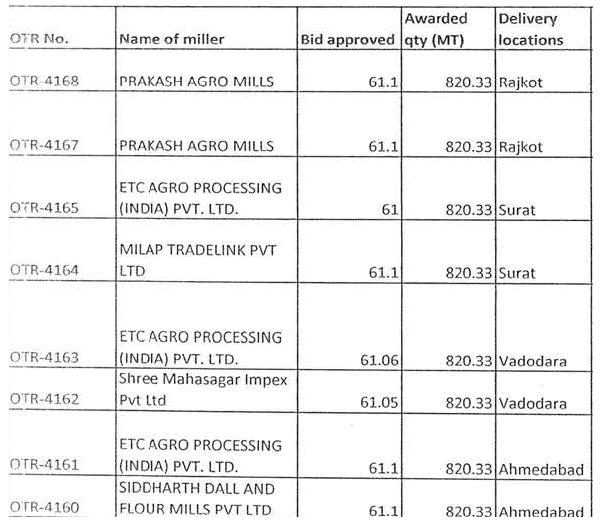 | OTR No. | Name of miller | Bid approved | Awarded qty (MT) | Delivery locations |
|---|---|---|---|---|
| OTR-4168 | PRAKASH AGRO MILLS | 61.1 | 820.33 | Rajkot |
| OTR-4167 | PRAKASH AGRO MILLS | 61.1 | 820.33 | Rajkot |
| OTR-4165 | ETC AGRO PROCESSING (INDIA) PVT. LTD. | 61 | 820.33 | Surat |
| OTR-4164 | MILAP TRADELINK PVT LTD | 61.1 | 820.33 | Surat |
| OTR-4163 | ETC AGRO PROCESSING (INDIA) PVT. LTD. | 61.06 | 820.33 | Vadodara |
| OTR-4162 | Shree Mahasagar Impex Pvt Ltd | 61.05 | 820.33 | Vadodara |
| OTR-4161 | ETC AGRO PROCESSING (INDIA) PVT. LTD. | 61.1 | 820.33 | Ahmedabad |
| OTR-4160 | SIDDHARTH DALL AND FLOUR MILLS PVT LTD | 61.1 | 820.33 | Ahmedabad |